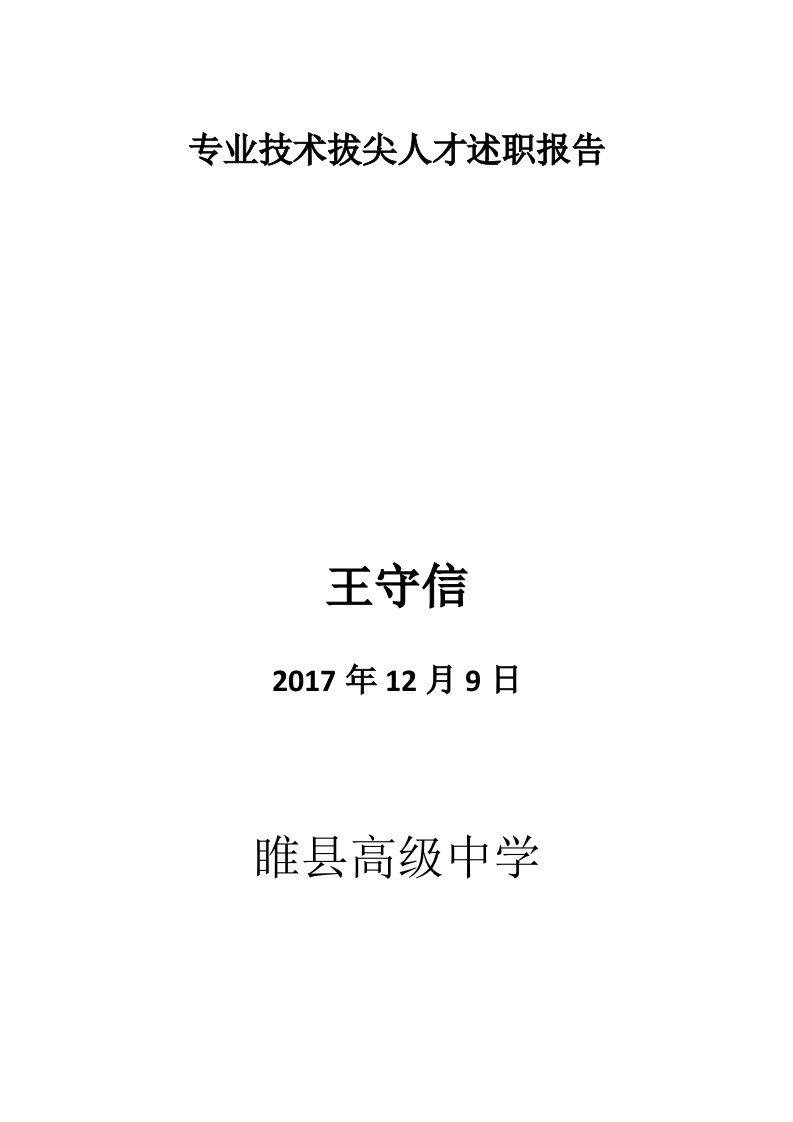 专业技术拔尖人才述职报告

王守信

2017 年 12 月 9 日

睢县高级中学